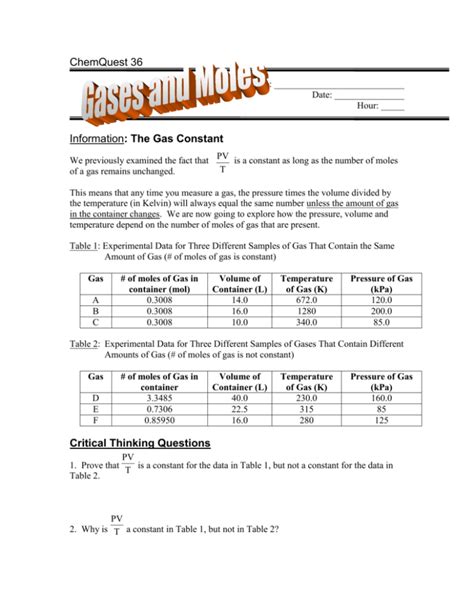 ChemQuest 36

Gases and Moles

Date: ______________

Hour: _____

Information: The Gas Constant

We previously examined the fact that $\frac{PV}{T}$ is a constant as long as the number of moles of a gas remains unchanged.

This means that any time you measure a gas, the pressure times the volume divided by the temperature (in Kelvin) will always equal the same number unless the amount of gas in the container changes. We are now going to explore how the pressure, volume and temperature depend on the number of moles of gas that are present.

Table 1: Experimental Data for Three Different Samples of Gas That Contain the Same Amount of Gas (# of moles of gas is constant)

| Gas | # of moles of Gas in container (mol) | Volume of Container (L) | Temperature of Gas (K) | Pressure of Gas (kPa) |
|---|---|---|---|---|
| A | 0.3008 | 14.0 | 672.0 | 120.0 |
| B | 0.3008 | 16.0 | 1280 | 200.0 |
| C | 0.3008 | 10.0 | 340.0 | 85.0 |

Table 2: Experimental Data for Three Different Samples of Gases That Contain Different Amounts of Gas (# of moles of gas is not constant)

| Gas | # of moles of Gas in container | Volume of Container (L) | Temperature of Gas (K) | Pressure of Gas (kPa) |
|---|---|---|---|---|
| D | 3.3485 | 40.0 | 230.0 | 160.0 |
| E | 0.7306 | 22.5 | 315 | 85 |
| F | 0.85950 | 16.0 | 280 | 125 |

Critical Thinking Questions

1. Prove that $\frac{PV}{T}$ is a constant for the data in Table 1, but not a constant for the data in Table 2.

2. Why is $\frac{PV}{T}$ a constant in Table 1, but not in Table 2?